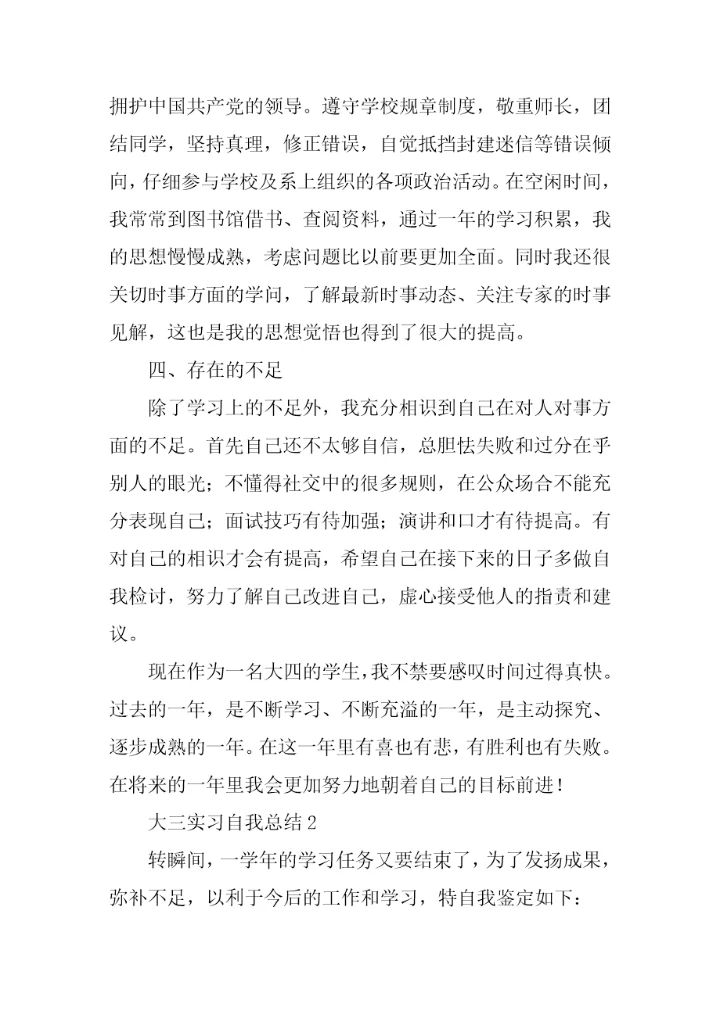 拥护中国共产党的领导。遵守学校规章制度，敬重师长，团结同学，坚持真理，修正错误，自觉抵挡封建迷信等错误倾向，仔细参与学校及系上组织的各项政治活动。在空闲时间，我常常到图书馆借书、查阅资料，通过一年的学习积累，我的思想慢慢成熟，考虑问题比以前要更加全面。同时我还很关切时事方面的学问，了解最新时事动态、关注专家的时事见解，这也是我的思想觉悟也得到了很大的提高。

四、存在的不足

除了学习上的不足外，我充分相识到自己在对人对事方面的不足。首先自己还不太够自信，总胆怯失败和过分在乎别人的眼光；不懂得社交中的很多规则，在公众场合不能充分表现自己；面试技巧有待加强；演讲和口才有待提高。有对自己的相识才会有提高，希望自己在接下来的日子多做自我检讨，努力了解自己改进自己，虚心接受他人的指责和建议。

现在作为一名大四的学生，我不禁要感叹时间过得真快。过去的一年，是不断学习、不断充溢的一年，是主动探究、逐步成熟的一年。在这一年里有喜也有悲，有胜利也有失败。在将来的一年里我会更加努力地朝着自己的目标前进！

大三实习自我总结 2

转瞬间，一学年的学习任务又要结束了，为了发扬成果，弥补不足，以利于今后的工作和学习，特自我鉴定如下：